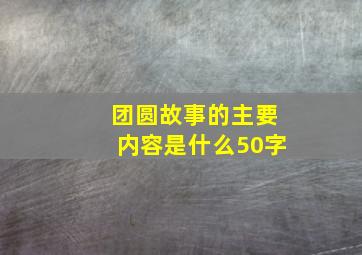 团圆故事的主要内容是什么50字